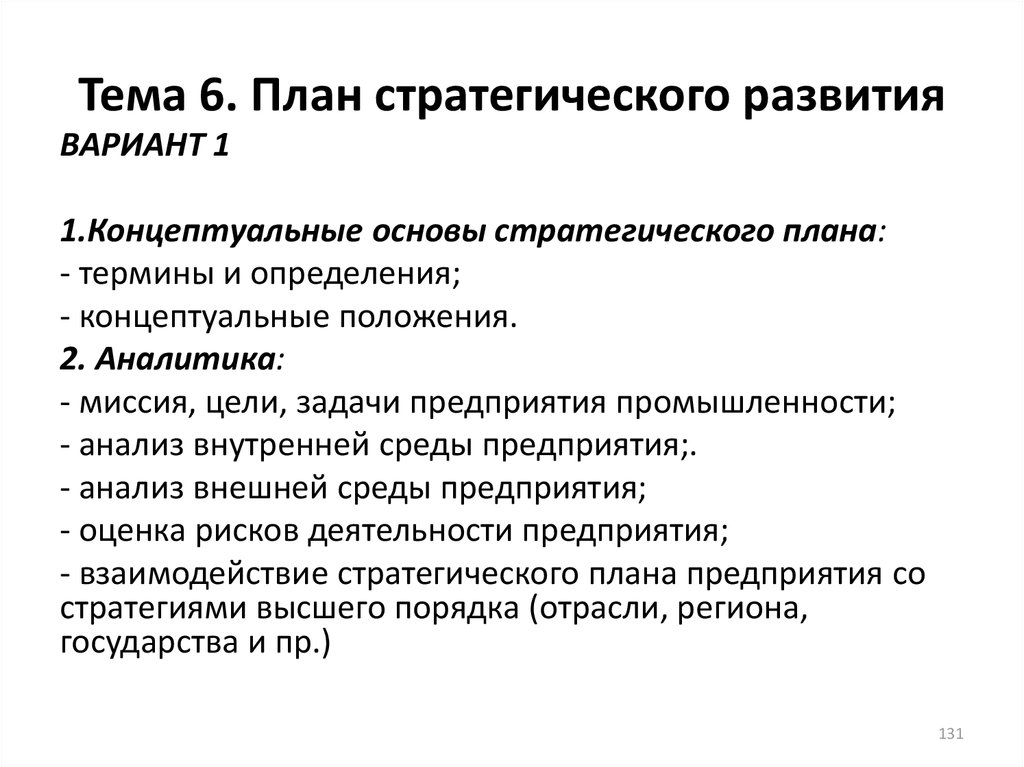 Тема 6. План стратегического развития
ВАРИАНТ 1

1.Концептуальные основы стратегического плана:
- термины и определения;
- концептуальные положения.
2. Аналитика:
- миссия, цели, задачи предприятия промышленности;
- анализ внутренней среды предприятия;.
- анализ внешней среды предприятия;
- оценка рисков деятельности предприятия;
- взаимодействие стратегического плана предприятия со стратегиями высшего порядка (отрасли, региона, государства и пр.)

131